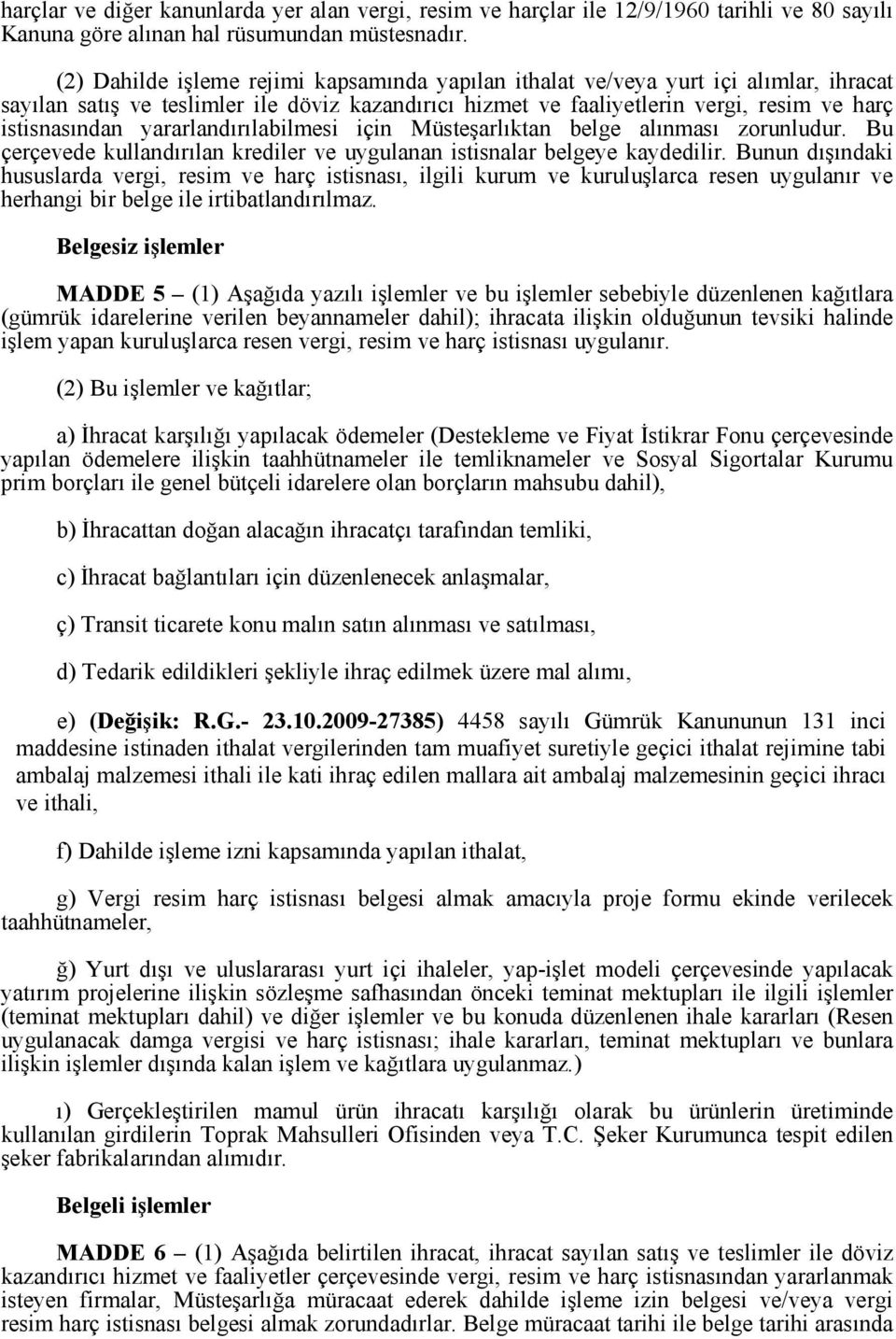 harçlar ve diğer kanunlarda yer alan vergi, resim ve harçlar ile 12/9/1960 tarihli ve 80 sayılı Kanuna göre alınan hal rüsumundan müstesnadır.

(2) Dahilde işleme rejimi kapsamında yapılan ithalat ve/veya yurt içi alımlar, ihracat sayılan satış ve teslimler ile döviz kazandırıcı hizmet ve faaliyetlerin vergi, resim ve harç istisnasından yararlandırılabilmesi için Müsteşarlıktan belge alınması zorunludur. Bu çerçevede kullandırılan krediler ve uygulanan istisnalar belgeye kaydedilir. Bunun dışındaki hususlarda vergi, resim ve harç istisnası, ilgili kurum ve kuruluşlarca resen uygulanır ve herhangi bir belge ile irtibatlandırılmaz.

Belgesiz işlemler

MADDE 5 – (1) Aşağıda yazılı işlemler ve bu işlemler sebebiyle düzenlenen kağıtlara (gümrük idarelerine verilen beyannameler dahil); ihracata ilişkin olduğunun tevsiki halinde işlem yapan kuruluşlarca resen vergi, resim ve harç istisnası uygulanır.

(2) Bu işlemler ve kağıtlar;

a) İhracat karşılığı yapılacak ödemeler (Destekleme ve Fiyat İstikrar Fonu çerçevesinde yapılan ödemelere ilişkin taahhütnameler ile temliknameler ve Sosyal Sigortalar Kurumu prim borçları ile genel bütçeli idarelere olan borçların mahsubu dahil),

b) İhracattan doğan alacağın ihracatçı tarafından temliki,

c) İhracat bağlantıları için düzenlenecek anlaşmalar,

ç) Transit ticarete konu malın satın alınması ve satılması,

d) Tedarik edildikleri şekliyle ihraç edilmek üzere mal alımı,

e) (Değişik: R.G.- 23.10.2009-27385) 4458 sayılı Gümrük Kanununun 131 inci maddesine istinaden ithalat vergilerinden tam muafiyet suretiyle geçici ithalat rejimine tabi ambalaj malzemesi ithali ile kati ihraç edilen mallara ait ambalaj malzemesinin geçici ihracı ve ithali,

f) Dahilde işleme izni kapsamında yapılan ithalat,

g) Vergi resim harç istisnası belgesi almak amacıyla proje formu ekinde verilecek taahhütnameler,

ğ) Yurt dışı ve uluslararası yurt içi ihaleler, yap-işlet modeli çerçevesinde yapılacak yatırım projelerine ilişkin sözleşme safhasından önceki teminat mektupları ile ilgili işlemler (teminat mektupları dahil) ve diğer işlemler ve bu konuda düzenlenen ihale kararları (Resen uygulanacak damga vergisi ve harç istisnası; ihale kararları, teminat mektupları ve bunlara ilişkin işlemler dışında kalan işlem ve kağıtlara uygulanmaz.)

ı) Gerçekleştirilen mamul ürün ihracatı karşılığı olarak bu ürünlerin üretiminde kullanılan girdilerin Toprak Mahsulleri Ofisinden veya T.C. Şeker Kurumunca tespit edilen şeker fabrikalarından alımıdır.

Belgeli işlemler

MADDE 6 – (1) Aşağıda belirtilen ihracat, ihracat sayılan satış ve teslimler ile döviz kazandırıcı hizmet ve faaliyetler çerçevesinde vergi, resim ve harç istisnasından yararlanmak isteyen firmalar, Müsteşarlığa müracaat ederek dahilde işleme izin belgesi ve/veya vergi resim harç istisnası belgesi almak zorundadırlar. Belge müracaat tarihi ile belge tarihi arasında